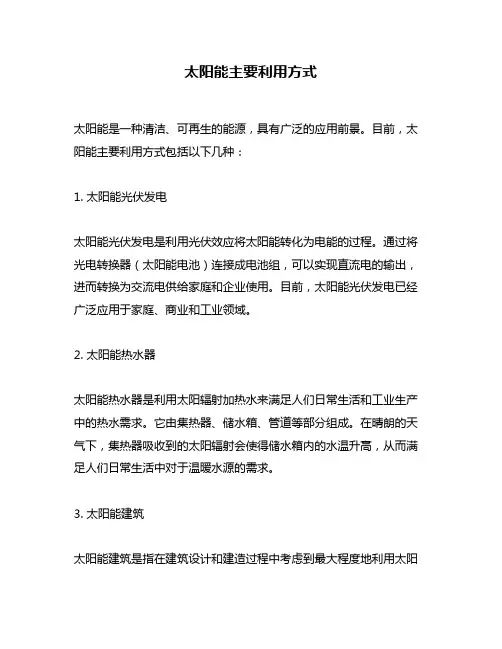 太阳能主要利用方式

太阳能是一种清洁、可再生的能源，具有广泛的应用前景。目前，太阳能主要利用方式包括以下几种：

1. 太阳能光伏发电

太阳能光伏发电是利用光伏效应将太阳能转化为电能的过程。通过将光电转换器（太阳能电池）连接成电池组，可以实现直流电的输出，进而转换为交流电供给家庭和企业使用。目前，太阳能光伏发电已经广泛应用于家庭、商业和工业领域。

2. 太阳能热水器

太阳能热水器是利用太阳辐射加热水来满足人们日常生活和工业生产中的热水需求。它由集热器、储水箱、管道等部分组成。在晴朗的天气下，集热器吸收到的太阳辐射会使得储水箱内的水温升高，从而满足人们日常生活中对于温暖水源的需求。

3. 太阳能建筑

太阳能建筑是指在建筑设计和建造过程中考虑到最大程度地利用太阳